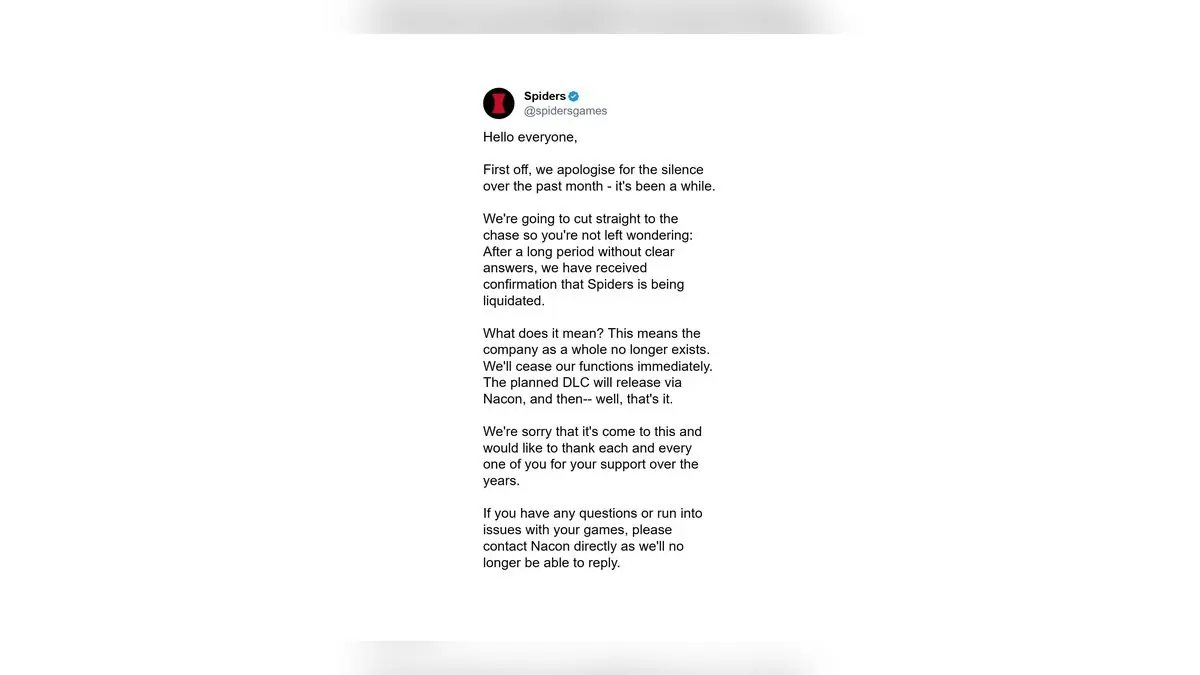 Spiders
@spidersgames

Hello everyone,

First off, we apologise for the silence over the past month - it's been a while.

We're going to cut straight to the chase so you're not left wondering: After a long period without clear answers, we have received confirmation that Spiders is being liquidated.

What does it mean? This means the company as a whole no longer exists. We'll cease our functions immediately. The planned DLC will release via Nacon, and then-- well, that's it.

We're sorry that it's come to this and would like to thank each and every one of you for your support over the years.

If you have any questions or run into issues with your games, please contact Nacon directly as we'll no longer be able to reply.